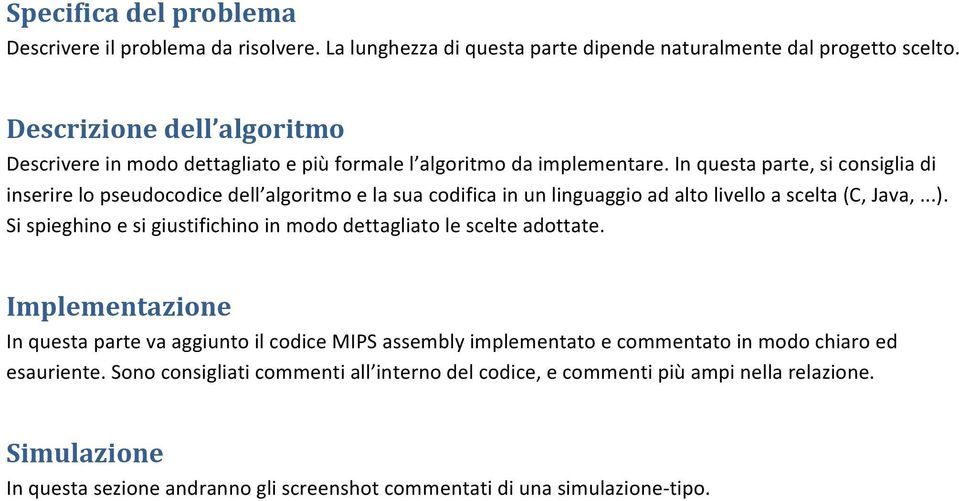 Specifica del problema
Descrivere il problema da risolvere. La lunghezza di questa parte dipende naturalmente dal progetto scelto.

Descrizione dell'algoritmo
Descrivere in modo dettagliato e più formale l'algoritmo da implementare. In questa parte, si consiglia di inserire lo pseudocodice dell'algoritmo e la sua codifica in un linguaggio ad alto livello a scelta (C, Java, ...). Si spieghino e si giustifichino in modo dettagliato le scelte adottate.

Implementazione
In questa parte va aggiunto il codice MIPS assembly implementato e commentato in modo chiaro ed esauriente. Sono consigliati commenti all'interno del codice, e commenti più ampi nella relazione.

Simulazione
In questa sezione andranno gli screenshot commentati di una simulazione-tipo.